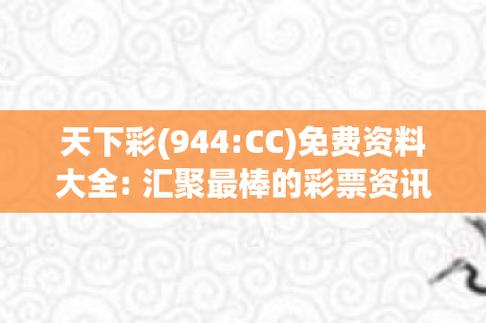 天下彩(944:CC)免费资料大全: 汇聚最棒的彩票资讯